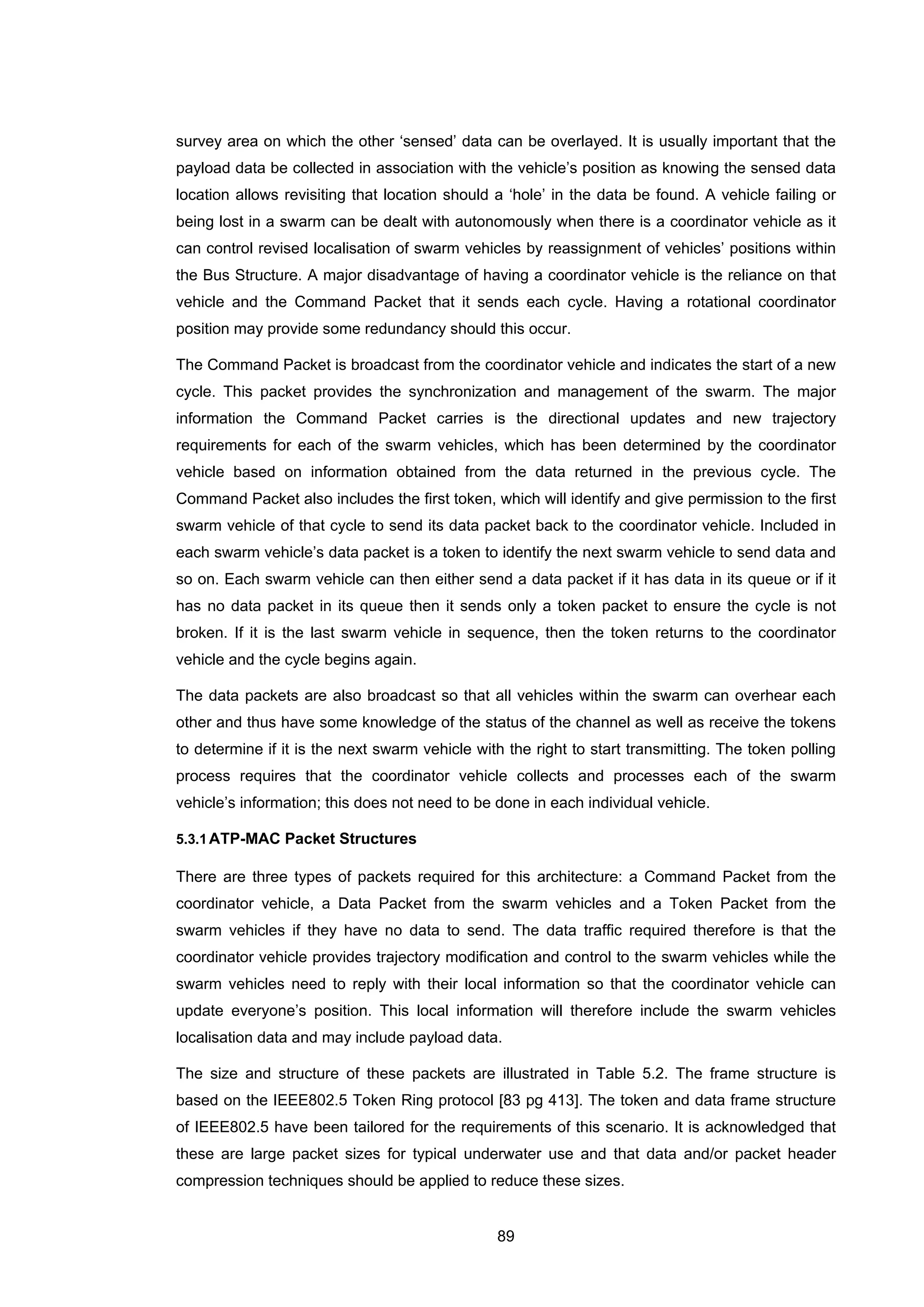 survey area on which the other ‘sensed’ data can be overlayed. It is usually important that the payload data be collected in association with the vehicle’s position as knowing the sensed data location allows revisiting that location should a ‘hole’ in the data be found. A vehicle failing or being lost in a swarm can be dealt with autonomously when there is a coordinator vehicle as it can control revised localisation of swarm vehicles by reassignment of vehicles’ positions within the Bus Structure. A major disadvantage of having a coordinator vehicle is the reliance on that vehicle and the Command Packet that it sends each cycle. Having a rotational coordinator position may provide some redundancy should this occur.

The Command Packet is broadcast from the coordinator vehicle and indicates the start of a new cycle. This packet provides the synchronization and management of the swarm. The major information the Command Packet carries is the directional updates and new trajectory requirements for each of the swarm vehicles, which has been determined by the coordinator vehicle based on information obtained from the data returned in the previous cycle. The Command Packet also includes the first token, which will identify and give permission to the first swarm vehicle of that cycle to send its data packet back to the coordinator vehicle. Included in each swarm vehicle’s data packet is a token to identify the next swarm vehicle to send data and so on. Each swarm vehicle can then either send a data packet if it has data in its queue or if it has no data packet in its queue then it sends only a token packet to ensure the cycle is not broken. If it is the last swarm vehicle in sequence, then the token returns to the coordinator vehicle and the cycle begins again.

The data packets are also broadcast so that all vehicles within the swarm can overhear each other and thus have some knowledge of the status of the channel as well as receive the tokens to determine if it is the next swarm vehicle with the right to start transmitting. The token polling process requires that the coordinator vehicle collects and processes each of the swarm vehicle’s information; this does not need to be done in each individual vehicle.

5.3.1 ATP-MAC Packet Structures

There are three types of packets required for this architecture: a Command Packet from the coordinator vehicle, a Data Packet from the swarm vehicles and a Token Packet from the swarm vehicles if they have no data to send. The data traffic required therefore is that the coordinator vehicle provides trajectory modification and control to the swarm vehicles while the swarm vehicles need to reply with their local information so that the coordinator vehicle can update everyone’s position. This local information will therefore include the swarm vehicles localisation data and may include payload data.

The size and structure of these packets are illustrated in Table 5.2. The frame structure is based on the IEEE802.5 Token Ring protocol [83 pg 413]. The token and data frame structure of IEEE802.5 have been tailored for the requirements of this scenario. It is acknowledged that these are large packet sizes for typical underwater use and that data and/or packet header compression techniques should be applied to reduce these sizes.

89